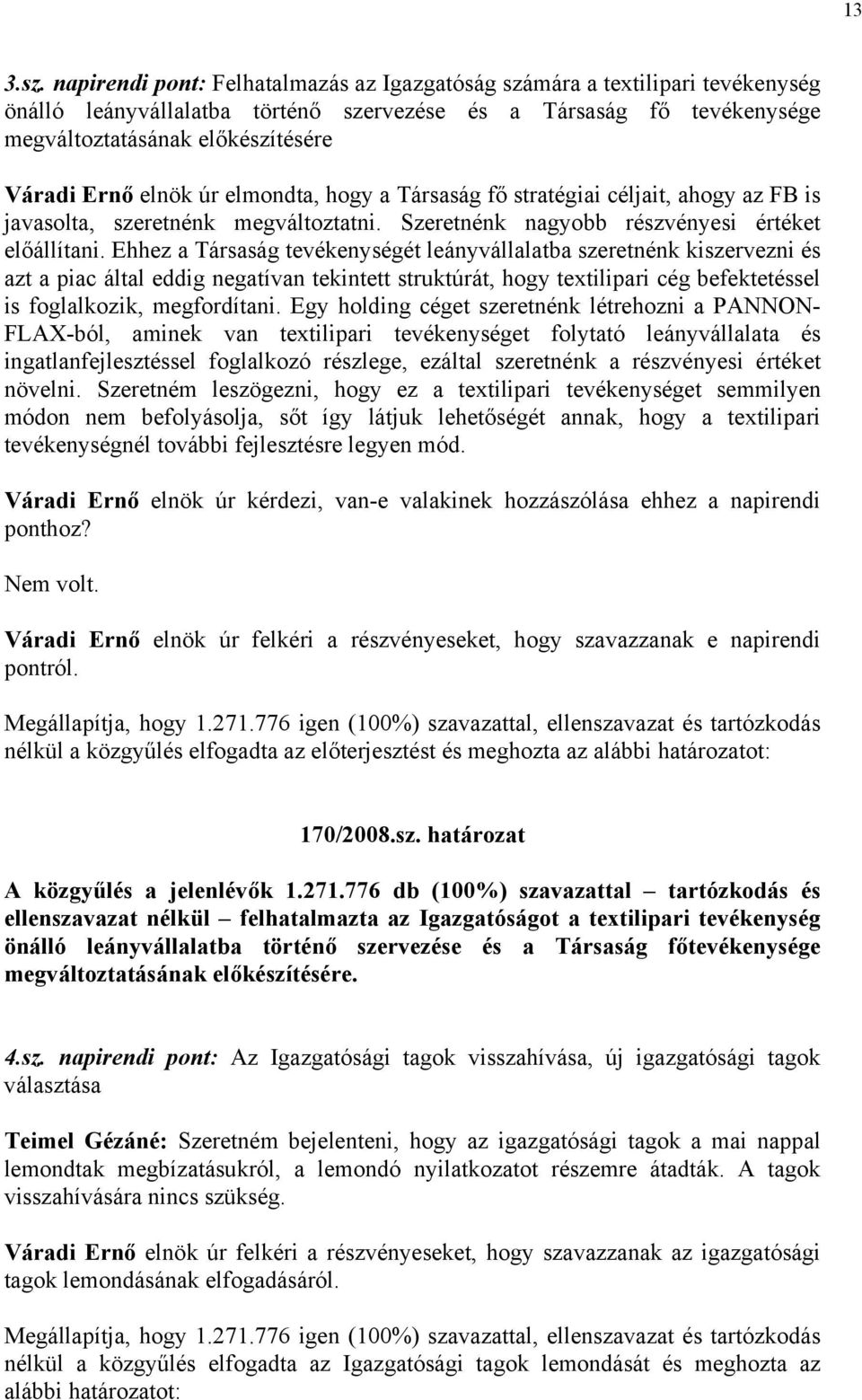 13

3.sz. napirendi pont: Felhatalmazás az Igazgatóság számára a textilipari tevékenység önálló leányvállalatba történő szervezése és a Társaság fő tevékenysége megváltoztatásának előkészítésére

Váradi Ernő elnök úr elmondta, hogy a Társaság fő stratégiai céljait, ahogy az FB is javasolta, szeretnénk megváltoztatni. Szeretnénk nagyobb részvényesi értéket előállítani. Ehhez a Társaság tevékenységét leányvállalatba szeretnénk kiszervezni és azt a piac által eddig negatívan tekintett struktúrát, hogy textilipari cég befektetéssel is foglalkozik, megfordítani. Egy holding céget szeretnénk létrehozni a PANNON-FLAX-ból, aminek van textilipari tevékenységet folytató leányvállalata és ingatlanfejlesztéssel foglalkozó részlege, ezáltal szeretnénk a részvényesi értéket növelni. Szeretném leszögezni, hogy ez a textilipari tevékenységet semmilyen módon nem befolyásolja, sőt így látjuk lehetőségét annak, hogy a textilipari tevékenységnél további fejlesztésre legyen mód.

Váradi Ernő elnök úr kérdezi, van-e valakinek hozzászólása ehhez a napirendi ponthoz?

Nem volt.

Váradi Ernő elnök úr felkéri a részvényeseket, hogy szavazzanak e napirendi pontról.

Megállapítja, hogy 1.271.776 igen (100%) szavazattal, ellenszavazat és tartózkodás nélkül a közgyűlés elfogadta az előterjesztést és meghozta az alábbi határozatot:

170/2008.sz. határozat

A közgyűlés a jelenlévők 1.271.776 db (100%) szavazattal – tartózkodás és ellenszavazat nélkül – felhatalmazta az Igazgatóságot a textilipari tevékenység önálló leányvállalatba történő szervezése és a Társaság főtevékenysége megváltoztatásának előkészítésére.

4.sz. napirendi pont: Az Igazgatósági tagok visszahívása, új igazgatósági tagok választása

Teimel Gézáné: Szeretném bejelenteni, hogy az igazgatósági tagok a mai nappal lemondtak megbízatásukról, a lemondó nyilatkozatot részemre átadták. A tagok visszahívására nincs szükség.

Váradi Ernő elnök úr felkéri a részvényeseket, hogy szavazzanak az igazgatósági tagok lemondásának elfogadásáról.

Megállapítja, hogy 1.271.776 igen (100%) szavazattal, ellenszavazat és tartózkodás nélkül a közgyűlés elfogadta az Igazgatósági tagok lemondását és meghozta az alábbi határozatot: